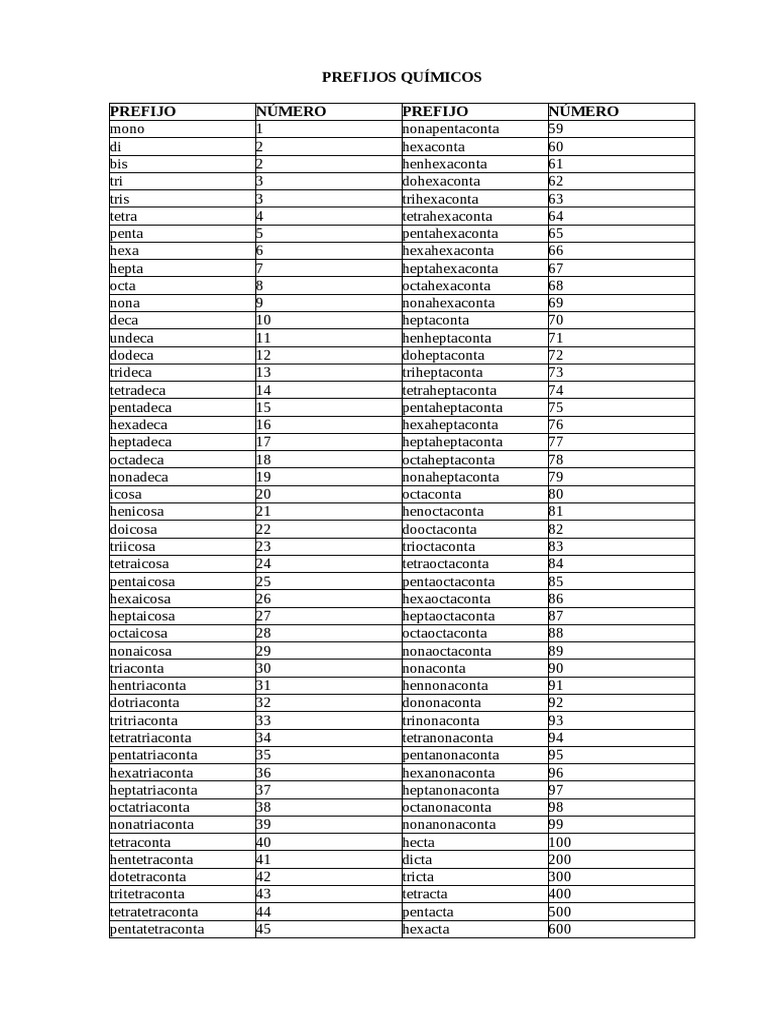 PREFIJOS QUÍMICOS

| PREFIJO | NÚMERO | PREFIJO | NÚMERO |
|---|---|---|---|
| mono | 1 | nonapentaconta | 59 |
| di | 2 | hexaconta | 60 |
| bis | 2 | henhexaconta | 61 |
| tri | 3 | dohexaconta | 62 |
| tris | 3 | trihexaconta | 63 |
| tetra | 4 | tetrahexaconta | 64 |
| penta | 5 | pentahexaconta | 65 |
| hexa | 6 | hexahexaconta | 66 |
| hepta | 7 | heptahexaconta | 67 |
| octa | 8 | octahexaconta | 68 |
| nona | 9 | nonahexaconta | 69 |
| deca | 10 | heptaconta | 70 |
| undeca | 11 | henheptaconta | 71 |
| dodeca | 12 | doheptaconta | 72 |
| trideca | 13 | triheptaconta | 73 |
| tetradeca | 14 | tetraheptaconta | 74 |
| pentadeca | 15 | pentaheptaconta | 75 |
| hexadeca | 16 | hexaheptaconta | 76 |
| heptadeca | 17 | heptaheptaconta | 77 |
| octadeca | 18 | octaheptaconta | 78 |
| nonadeca | 19 | nonaheptaconta | 79 |
| icosa | 20 | octaconta | 80 |
| henicosa | 21 | henoctaconta | 81 |
| doicosa | 22 | dooctaconta | 82 |
| triicosa | 23 | trioctaconta | 83 |
| tetraicosa | 24 | tetraoctaconta | 84 |
| pentaicosa | 25 | pentaoctaconta | 85 |
| hexaicosa | 26 | hexaoctaconta | 86 |
| heptaicosa | 27 | heptaoctaconta | 87 |
| octaicosa | 28 | octaoctaconta | 88 |
| nonaicosa | 29 | nonaoctaconta | 89 |
| triaconta | 30 | nonaconta | 90 |
| hentriaconta | 31 | hennonaconta | 91 |
| dotriaconta | 32 | dononaconta | 92 |
| tritriaconta | 33 | trinonaconta | 93 |
| tetratriaconta | 34 | tetranonaconta | 94 |
| pentatriaconta | 35 | pentanonaconta | 95 |
| hexatriaconta | 36 | hexanonaconta | 96 |
| heptatriaconta | 37 | heptanonaconta | 97 |
| octatriaconta | 38 | octanonaconta | 98 |
| nonatriaconta | 39 | nonanonaconta | 99 |
| tetraconta | 40 | hecta | 100 |
| hentetraconta | 41 | dicta | 200 |
| dotetraconta | 42 | tricta | 300 |
| tritetraconta | 43 | tetracta | 400 |
| tetratetraconta | 44 | pentacta | 500 |
| pentatetraconta | 45 | hexacta | 600 |